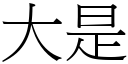 大是